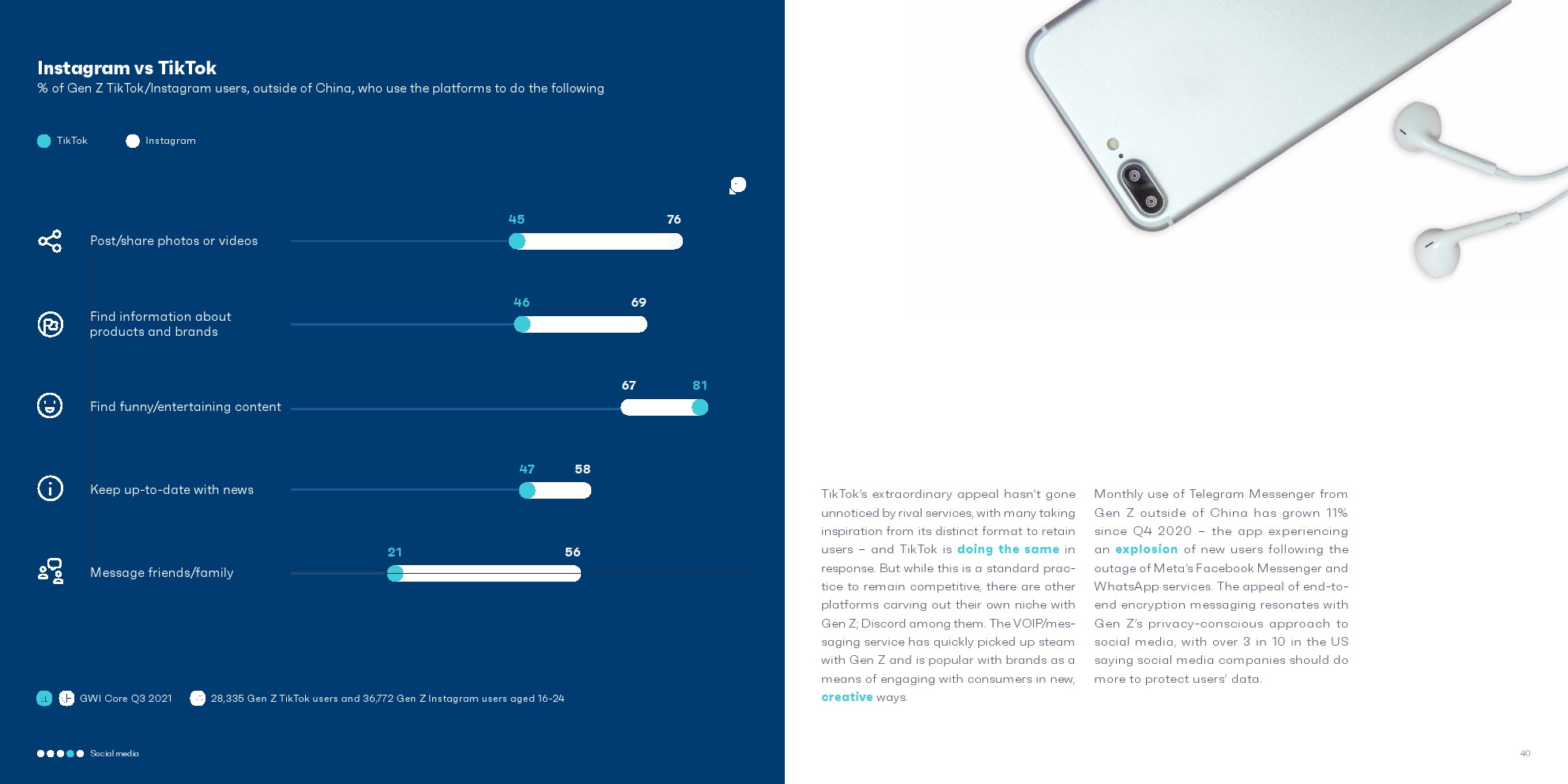 Instagram vs TikTok
% of Gen Z TikTok/Instagram users, outside of China, who use the platforms to do the following

TikTok Instagram

Post/share photos or videos 45 76

Find information about products and brands 46 69

Find funny/entertaining content 67 81

Keep up-to-date with news 47 58

Message friends/family 21 56

GWI Core Q3 2021 28,335 Gen Z TikTok users and 36,772 Gen Z Instagram users aged 16-24

Social media

TikTok's extraordinary appeal hasn't gone unnoticed by rival services, with many taking inspiration from its distinct format to retain users – and TikTok is doing the same in response. But while this is a standard practice to remain competitive, there are other platforms carving out their own niche with Gen Z; Discord among them. The VOIP/messaging service has quickly picked up steam with Gen Z and is popular with brands as a means of engaging with consumers in new, creative ways.

Monthly use of Telegram Messenger from Gen Z outside of China has grown 11% since Q4 2020 – the app experiencing an explosion of new users following the outage of Meta's Facebook Messenger and WhatsApp services. The appeal of end-to-end encryption messaging resonates with Gen Z's privacy-conscious approach to social media, with over 3 in 10 in the US saying social media companies should do more to protect users' data.

40